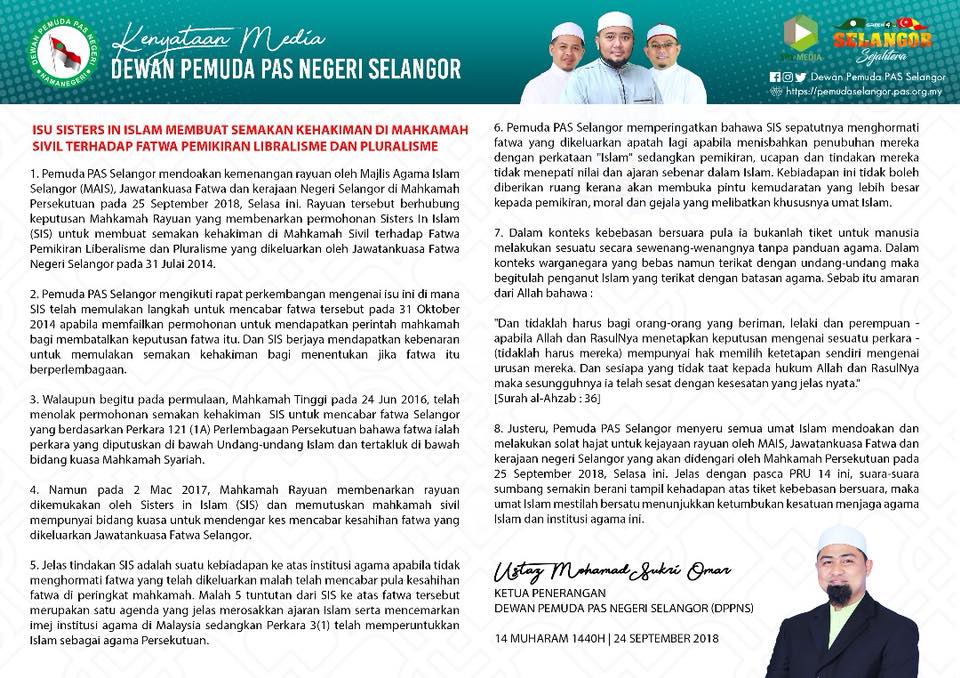 DEWAN PEMUDA PAS NEGERI
NAMANEGERI

Kenyataan Media
DEWAN PEMUDA PAS NEGERI SELANGOR

MEDIA

SELANGOR
Sejahtera

Dewan Pemuda PAS Selangor
https://pemudaselangor.pas.org.my

ISU SISTERS IN ISLAM MEMBUAT SEMAKAN KEHAKIMAN DI MAHKAMAH SIVIL TERHADAP FATWA PEMIKIRAN LIBRALISME DAN PLURALISME

1. Pemuda PAS Selangor mendoakan kemenangan rayuan oleh Majlis Agama Islam Selangor (MAIS), Jawatankuasa Fatwa dan kerajaan Negeri Selangor di Mahkamah Persekutuan pada 25 September 2018, Selasa ini. Rayuan tersebut berhubung keputusan Mahkamah Rayuan yang membenarkan permohonan Sisters In Islam (SIS) untuk membuat semakan kehakiman di Mahkamah Sivil terhadap Fatwa Pemikiran Liberalisme dan Pluralisme yang dikeluarkan oleh Jawatankuasa Fatwa Negeri Selangor pada 31 Julai 2014.

2. Pemuda PAS Selangor mengikuti rapat perkembangan mengenai isu ini di mana SIS telah memulakan langkah untuk mencabar fatwa tersebut pada 31 Oktober 2014 apabila memfailkan permohonan untuk mendapatkan perintah mahkamah bagi membatalkan keputusan fatwa itu. Dan SIS berjaya mendapatkan kebenaran untuk memulakan semakan kehakiman bagi menentukan jika fatwa itu berperlembagaan.

3. Walaupun begitu pada permulaan, Mahkamah Tinggi pada 24 Jun 2016, telah menolak permohonan semakan kehakiman SIS untuk mencabar fatwa Selangor yang berdasarkan Perkara 121 (1A) Perlembagaan Persekutuan bahawa fatwa ialah perkara yang diputuskan di bawah Undang-undang Islam dan tertakluk di bawah bidang kuasa Mahkamah Syariah.

4. Namun pada 2 Mac 2017, Mahkamah Rayuan membenarkan rayuan dikemukakan oleh Sisters in Islam (SIS) dan memutuskan mahkamah sivil mempunyai bidang kuasa untuk mendengar kes mencabar kesahihan fatwa yang dikeluarkan Jawatankuasa Fatwa Selangor.

5. Jelas tindakan SIS adalah suatu kebiadapan ke atas institusi agama apabila tidak menghormati fatwa yang telah dikeluarkan malah telah mencabar pula kesahihan fatwa di peringkat mahkamah. Malah 5 tuntutan dari SIS ke atas fatwa tersebut merupakan satu agenda yang jelas merosakkan ajaran Islam serta mencemarkan imej institusi agama di Malaysia sedangkan Perkara 3(1) telah memperuntukkan Islam sebagai agama Persekutuan.

6. Pemuda PAS Selangor memperingatkan bahawa SIS sepatutnya menghormati fatwa yang dikeluarkan apatah lagi apabila menisbahkan penubuhan mereka dengan perkataan "Islam" sedangkan pemikiran, ucapan dan tindakan mereka tidak menepati nilai dan ajaran sebenar dalam Islam. Kebiadapan ini tidak boleh diberikan ruang kerana akan membuka pintu kemudaratan yang lebih besar kepada pemikiran, moral dan gejala yang melibatkan khususnya umat Islam.

7. Dalam konteks kebebasan bersuara pula ia bukanlah tiket untuk manusia melakukan sesuatu secara sewenang-wenangnya tanpa panduan agama. Dalam konteks warganegara yang bebas namun terikat dengan undang-undang maka begitulah penganut Islam yang terikat dengan batasan agama. Sebab itu amaran dari Allah bahawa :

"Dan tidaklah harus bagi orang-orang yang beriman, lelaki dan perempuan - apabila Allah dan RasulNya menetapkan keputusan mengenai sesuatu perkara - (tidaklah harus mereka) mempunyai hak memilih ketetapan sendiri mengenai urusan mereka. Dan sesiapa yang tidak taat kepada hukum Allah dan RasulNya maka sesungguhnya ia telah sesat dengan kesesatan yang jelas nyata."
[Surah al-Ahzab : 36]

8. Justeru, Pemuda PAS Selangor menyeru semua umat Islam mendoakan dan melakukan solat hajat untuk kejayaan rayuan oleh MAIS, Jawatankuasa Fatwa dan kerajaan negeri Selangor yang akan didengari oleh Mahkamah Persekutuan pada 25 September 2018, Selasa ini. Jelas dengan pasca PRU 14 ini, suara-suara sumbang semakin berani tampil kehadapan atas tiket kebebasan bersuara, maka umat Islam mestilah bersatu menunjukkan ketumbukan kesatuan menjaga agama Islam dan institusi agama ini.

Ustaz Mohamad Sukri Omar
KETUA PENERANGAN
DEWAN PEMUDA PAS NEGERI SELANGOR (DPPNS)

14 MUHARAM 1440H | 24 SEPTEMBER 2018